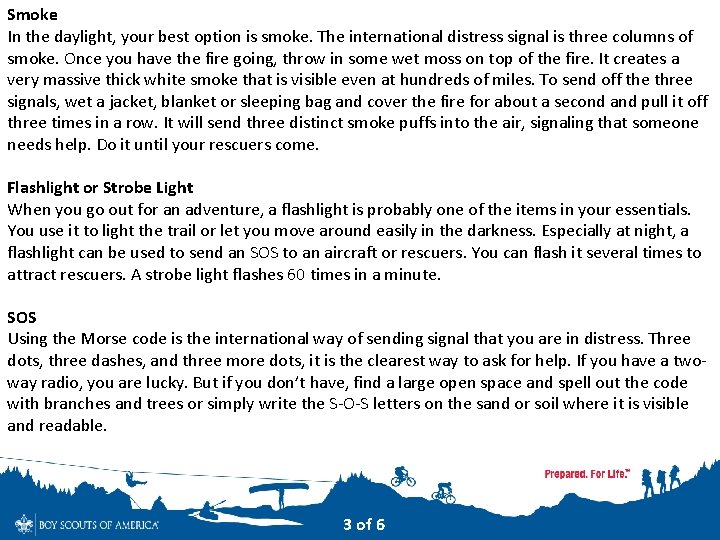 Smoke
In the daylight, your best option is smoke. The international distress signal is three columns of smoke. Once you have the fire going, throw in some wet moss on top of the fire. It creates a very massive thick white smoke that is visible even at hundreds of miles. To send off the three signals, wet a jacket, blanket or sleeping bag and cover the fire for about a second and pull it off three times in a row. It will send three distinct smoke puffs into the air, signaling that someone needs help. Do it until your rescuers come.

Flashlight or Strobe Light
When you go out for an adventure, a flashlight is probably one of the items in your essentials. You use it to light the trail or let you move around easily in the darkness. Especially at night, a flashlight can be used to send an SOS to an aircraft or rescuers. You can flash it several times to attract rescuers. A strobe light flashes 60 times in a minute.

SOS
Using the Morse code is the international way of sending signal that you are in distress. Three dots, three dashes, and three more dots, it is the clearest way to ask for help. If you have a two-way radio, you are lucky. But if you don't have, find a large open space and spell out the code with branches and trees or simply write the S-O-S letters on the sand or soil where it is visible and readable.

Prepared. For Life.™

BOY SCOUTS OF AMERICA

3 of 6